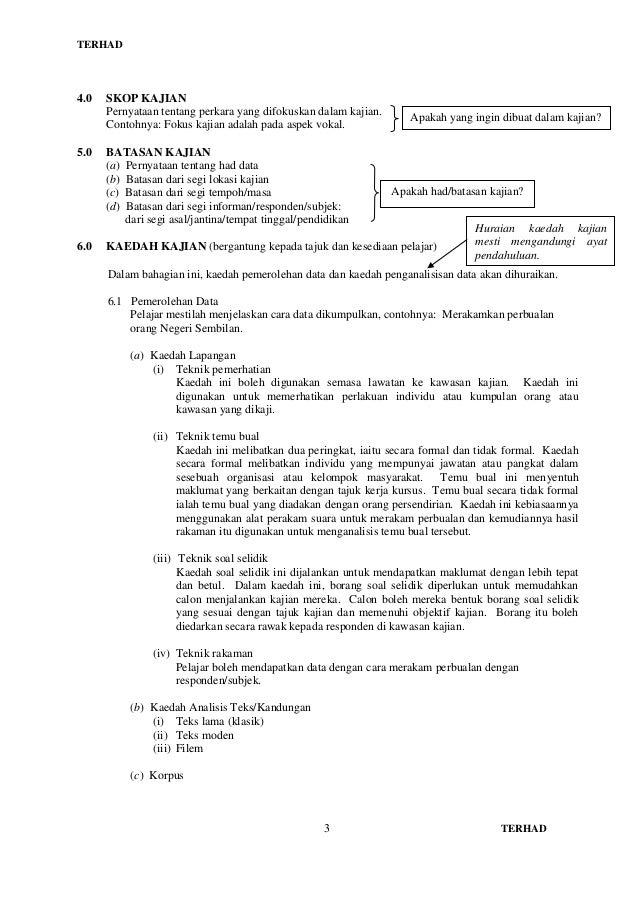 TERHAD

4.0 SKOP KAJIAN
Pernyataan tentang perkara yang difokuskan dalam kajian.
Contohnya: Fokus kajian adalah pada aspek vokal.

Apakah yang ingin dibuat dalam kajian?

5.0 BATASAN KAJIAN
(a) Pernyataan tentang had data
(b) Batasan dari segi lokasi kajian
(c) Batasan dari segi tempoh/masa
(d) Batasan dari segi informan/responden/subjek: dari segi asal/jantina/tempat tinggal/pendidikan

Apakah had/batasan kajian?

Huraian kaedah kajian mesti mengandungi ayat pendahuluan.

6.0 KAEDAH KAJIAN (bergantung kepada tajuk dan kesediaan pelajar)

Dalam bahagian ini, kaedah pemerolehan data dan kaedah penganalisisan data akan dihuraikan.

6.1 Pemerolehan Data
Pelajar mestilah menjelaskan cara data dikumpulkan, contohnya: Merakamkan perbualan orang Negeri Sembilan.

(a) Kaedah Lapangan
(i) Teknik pemerhatian
Kaedah ini boleh digunakan semasa lawatan ke kawasan kajian. Kaedah ini digunakan untuk memerhatikan perlakuan individu atau kumpulan orang atau kawasan yang dikaji.

(ii) Teknik temu bual
Kaedah ini melibatkan dua peringkat, iaitu secara formal dan tidak formal. Kaedah secara formal melibatkan individu yang mempunyai jawatan atau pangkat dalam sesebuah organisasi atau kelompok masyarakat. Temu bual ini menyentuh maklumat yang berkaitan dengan tajuk kerja kursus. Temu bual secara tidak formal ialah temu bual yang diadakan dengan orang persendirian. Kaedah ini kebiasaannya menggunakan alat perakam suara untuk merakam perbualan dan kemudiannya hasil rakaman itu digunakan untuk menganalisis temu bual tersebut.

(iii) Teknik soal selidik
Kaedah soal selidik ini dijalankan untuk mendapatkan maklumat dengan lebih tepat dan betul. Dalam kaedah ini, borang soal selidik diperlukan untuk memudahkan calon menjalankan kajian mereka. Calon boleh mereka bentuk borang soal selidik yang sesuai dengan tajuk kajian dan memenuhi objektif kajian. Borang itu boleh diedarkan secara rawak kepada responden di kawasan kajian.

(iv) Teknik rakaman
Pelajar boleh mendapatkan data dengan cara merakam perbualan dengan responden/subjek.

(b) Kaedah Analisis Teks/Kandungan
(i) Teks lama (klasik)
(ii) Teks moden
(iii) Filem

(c) Korpus

3

TERHAD